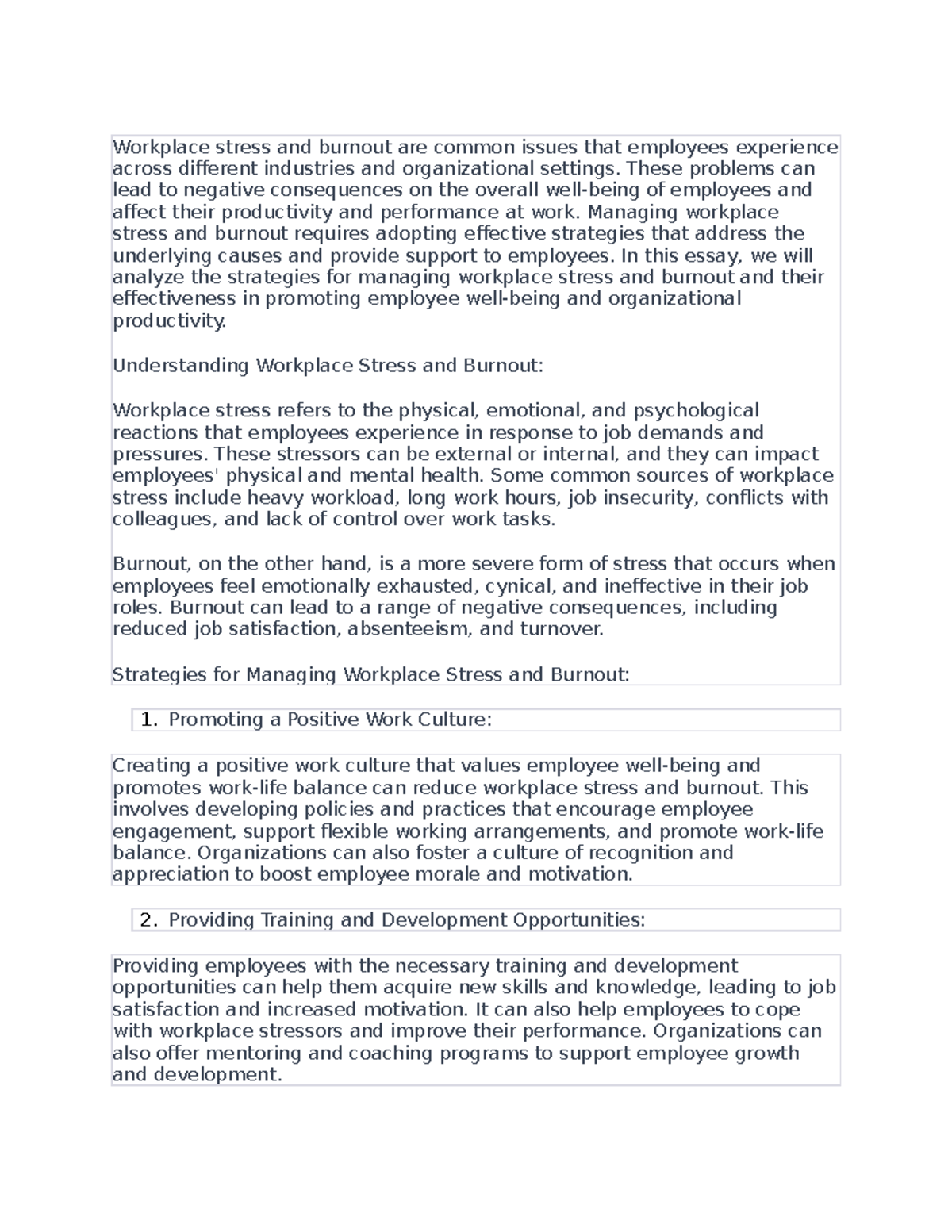 Workplace stress and burnout are common issues that employees experience across different industries and organizational settings. These problems can lead to negative consequences on the overall well-being of employees and affect their productivity and performance at work. Managing workplace stress and burnout requires adopting effective strategies that address the underlying causes and provide support to employees. In this essay, we will analyze the strategies for managing workplace stress and burnout and their effectiveness in promoting employee well-being and organizational productivity.

Understanding Workplace Stress and Burnout:

Workplace stress refers to the physical, emotional, and psychological reactions that employees experience in response to job demands and pressures. These stressors can be external or internal, and they can impact employees' physical and mental health. Some common sources of workplace stress include heavy workload, long work hours, job insecurity, conflicts with colleagues, and lack of control over work tasks.

Burnout, on the other hand, is a more severe form of stress that occurs when employees feel emotionally exhausted, cynical, and ineffective in their job roles. Burnout can lead to a range of negative consequences, including reduced job satisfaction, absenteeism, and turnover.

Strategies for Managing Workplace Stress and Burnout:

1. Promoting a Positive Work Culture:

Creating a positive work culture that values employee well-being and promotes work-life balance can reduce workplace stress and burnout. This involves developing policies and practices that encourage employee engagement, support flexible working arrangements, and promote work-life balance. Organizations can also foster a culture of recognition and appreciation to boost employee morale and motivation.

2. Providing Training and Development Opportunities:

Providing employees with the necessary training and development opportunities can help them acquire new skills and knowledge, leading to job satisfaction and increased motivation. It can also help employees to cope with workplace stressors and improve their performance. Organizations can also offer mentoring and coaching programs to support employee growth and development.